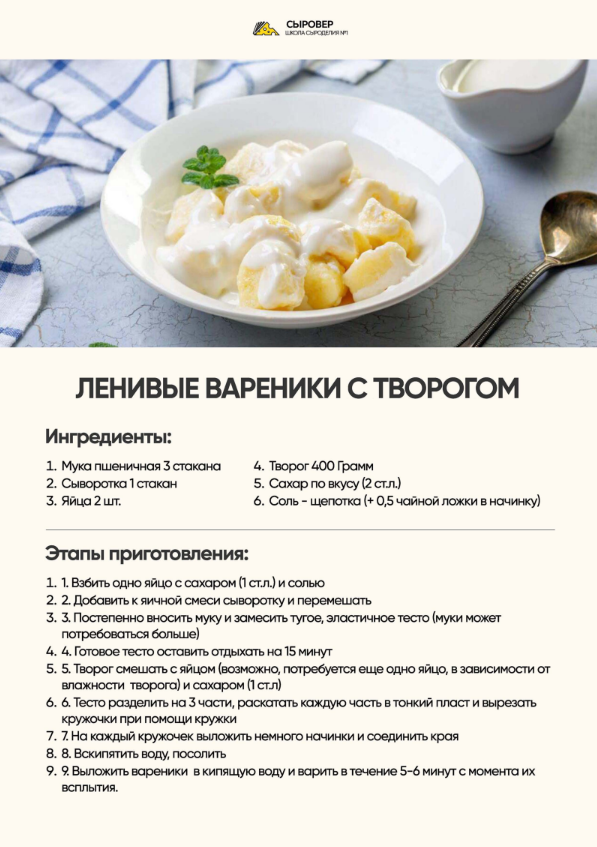 СЫРОВЕР
ШКОЛА СЫРОДЕЛИЯ №1

ЛЕНИВЫЕ ВАРЕНИКИ С ТВОРОГОМ

Ингредиенты:

1. Мука пшеничная 3 стакана
2. Сыворотка 1 стакан
3. Яйца 2 шт.
4. Творог 400 Грамм
5. Сахар по вкусу (2 ст.л.)
6. Соль - щепотка (+ 0,5 чайной ложки в начинку)

Этапы приготовления:

1. 1. Взбить одно яйцо с сахаром (1 ст.л.) и солью
2. 2. Добавить к яичной смеси сыворотку и перемешать
3. 3. Постепенно вносить муку и замесить тугое, эластичное тесто (муки может потребоваться больше)
4. 4. Готовое тесто оставить отдыхать на 15 минут
5. 5. Творог смешать с яйцом (возможно, потребуется еще одно яйцо, в зависимости от влажности творога) и сахаром (1 ст.л)
6. 6. Тесто разделить на 3 части, раскатать каждую часть в тонкий пласт и вырезать кружочки при помощи кружки
7. 7. На каждый кружочек выложить немного начинки и соединить края
8. 8. Вскипятить воду, посолить
9. 9. Выложить вареники в кипящую воду и варить в течение 5-6 минут с момента их всплытия.